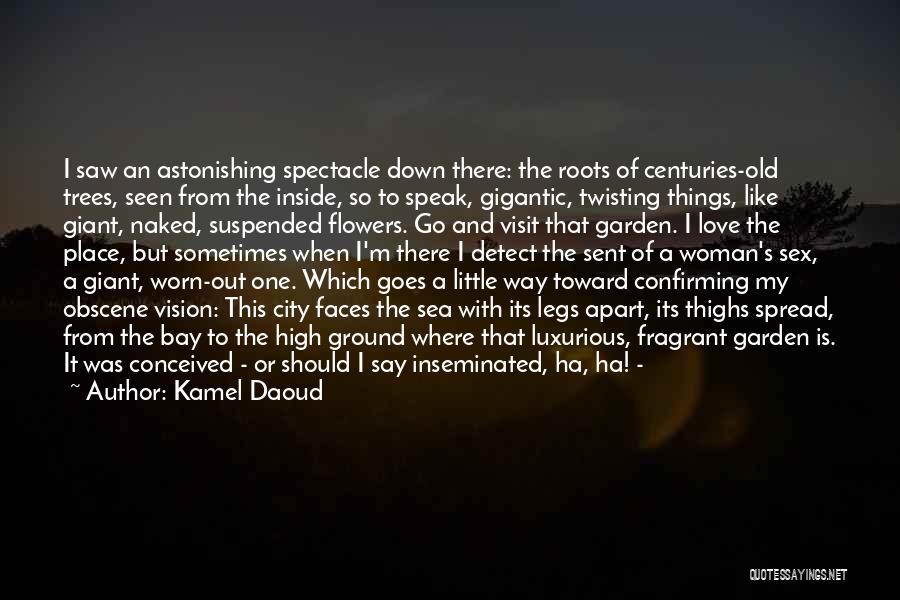 I saw an astonishing spectacle down there: the roots of centuries-old trees, seen from the inside, so to speak, gigantic, twisting things, like giant, naked, suspended flowers. Go and visit that garden. I love the place, but sometimes when I'm there I detect the sent of a woman's sex, a giant, worn-out one. Which goes a little way toward confirming my obscene vision: This city faces the sea with its legs apart, its thighs spread, from the bay to the high ground where that luxurious, fragrant garden is. It was conceived - or should I say inseminated, ha, ha! -

~ Author: Kamel Daoud

QUOTESSAYINGS.NET